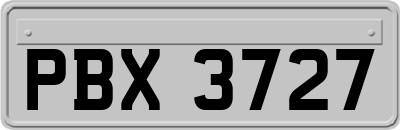 PBX 3727